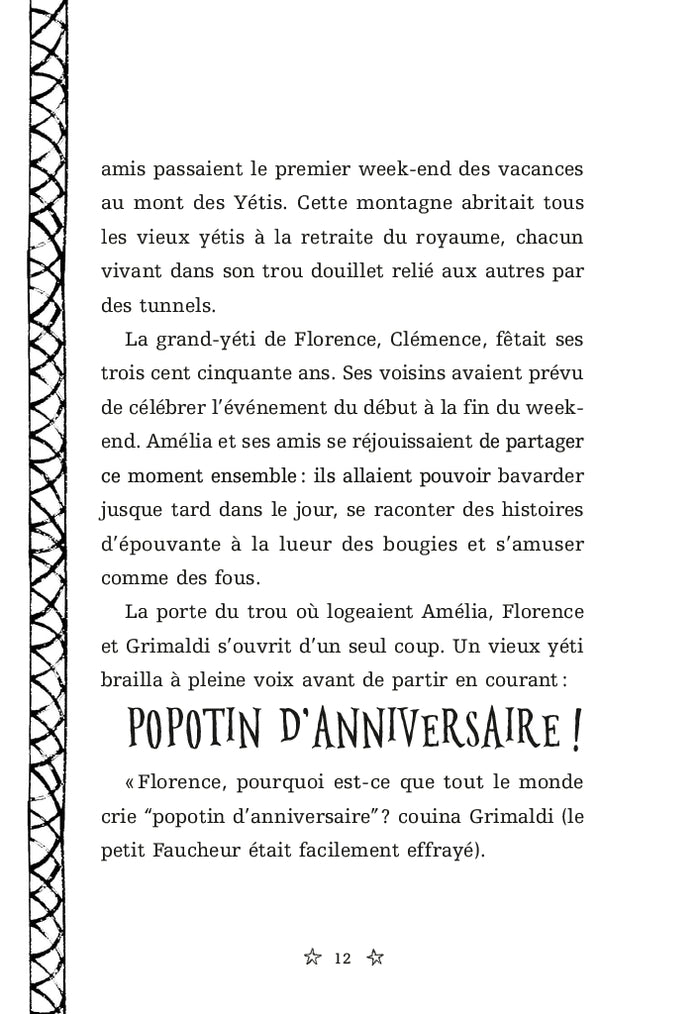 amis passaient le premier week-end des vacances au mont des Yétis. Cette montagne abritait tous les vieux yétis à la retraite du royaume, chacun vivant dans son trou douillet relié aux autres par des tunnels.

La grand-yéti de Florence, Clémence, fêtait ses trois cent cinquante ans. Ses voisins avaient prévu de célébrer l'événement du début à la fin du week-end. Amélia et ses amis se réjouissaient de partager ce moment ensemble : ils allaient pouvoir bavarder jusque tard dans le jour, se raconter des histoires d'épouvante à la lueur des bougies et s'amuser comme des fous.

La porte du trou où logeaient Amélia, Florence et Grimaldi s'ouvrit d'un seul coup. Un vieux yéti brailla à pleine voix avant de partir en courant :

POPOTIN D'ANNIVERSAIRE !

« Florence, pourquoi est-ce que tout le monde crie "popotin d'anniversaire" ? couina Grimaldi (le petit Faucheur était facilement effrayé).

☆ 12 ☆